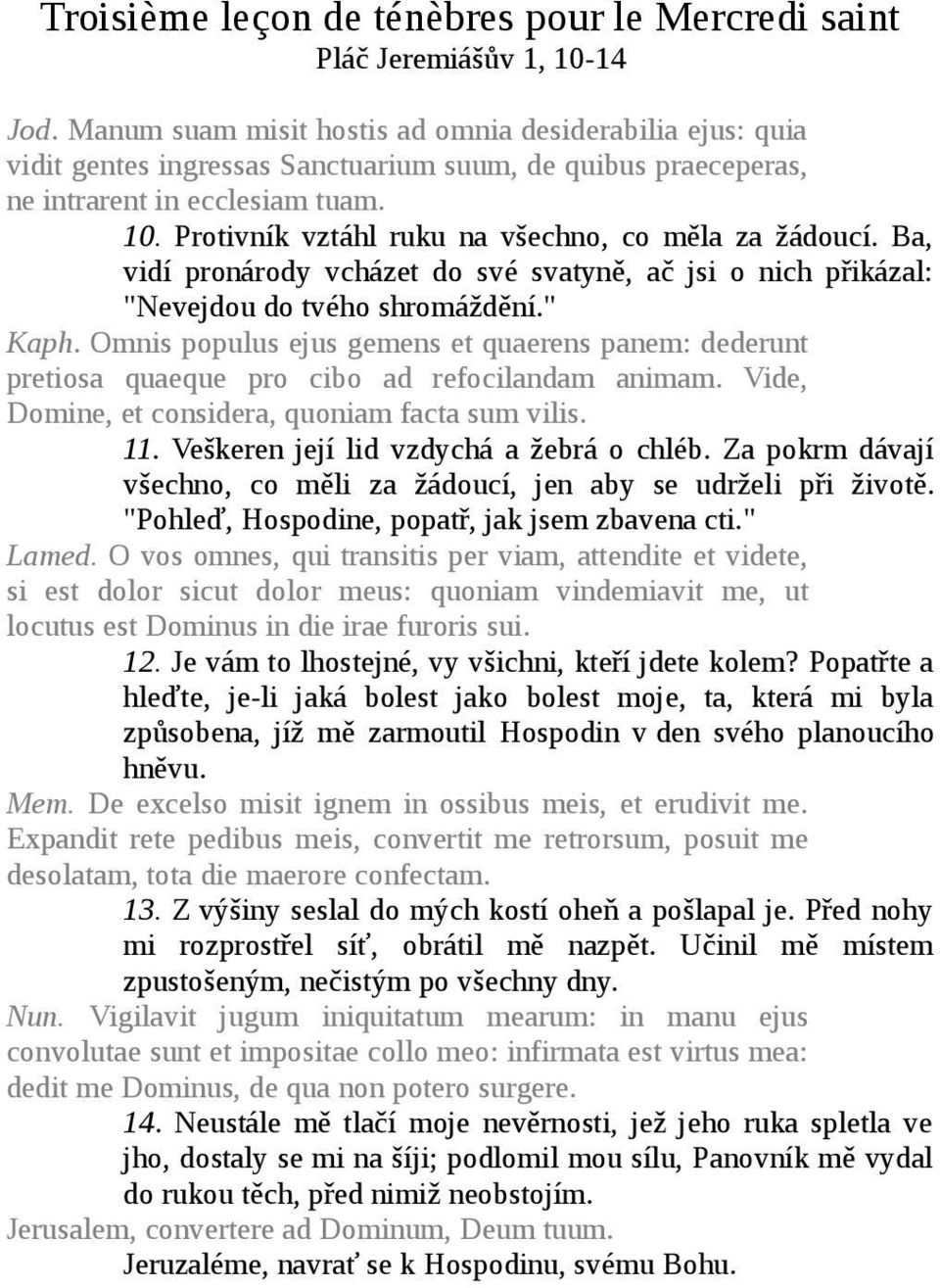 Troisième leçon de ténèbres pour le Mercredi saint
Pláč Jeremiášův 1, 10-14

Jod. Manum suam misit hostis ad omnia desiderabilia ejus: quia vidit gentes ingressas Sanctuarium suum, de quibus praeceperas, ne intrarent in ecclesiam tuam.

10. Protivník vztáhl ruku na všechno, co měla za žádoucí. Ba, vidí pronárody vcházet do své svatyně, ač jsi o nich přikázal: "Nevejdou do tvého shromáždění."

Kaph. Omnis populus ejus gemens et quaerens panem: dederunt pretiosa quaeque pro cibo ad refocilandam animam. Vide, Domine, et considera, quoniam facta sum vilis.

11. Veškeren její lid vzdychá a žebrá o chléb. Za pokrm dávají všechno, co měli za žádoucí, jen aby se udrželi při životě. "Pohleď, Hospodine, popatř, jak jsem zbavena cti."

Lamed. O vos omnes, qui transitis per viam, attendite et videte, si est dolor sicut dolor meus: quoniam vindemiavit me, ut locutus est Dominus in die irae furoris sui.

12. Je vám to lhostejné, vy všichni, kteří jdete kolem? Popatřte a hleďte, je-li jaká bolest jako bolest moje, ta, která mi byla způsobena, jíž mě zarmoutil Hospodin v den svého planoucího hněvu.

Mem. De excelso misit ignem in ossibus meis, et erudivit me. Expandit rete pedibus meis, convertit me retrorsum, posuit me desolatam, tota die maerore confectam.

13. Z výšiny seslal do mých kostí oheň a pošlapal je. Před nohy mi rozprostřel síť, obrátil mě nazpět. Učinil mě místem zpustošeným, nečistým po všechny dny.

Nun. Vigilavit jugum iniquitatum mearum: in manu ejus convolutae sunt et impositae collo meo: infirmata est virtus mea: dedit me Dominus, de qua non potero surgere.

14. Neustále mě tlačí moje nevěrnosti, jež jeho ruka spletla ve jho, dostaly se mi na šíji; podlomil mou sílu, Panovník mě vydal do rukou těch, před nimiž neobstojím.

Jerusalem, convertere ad Dominum, Deum tuum.

Jeruzaléme, navrať se k Hospodinu, svému Bohu.